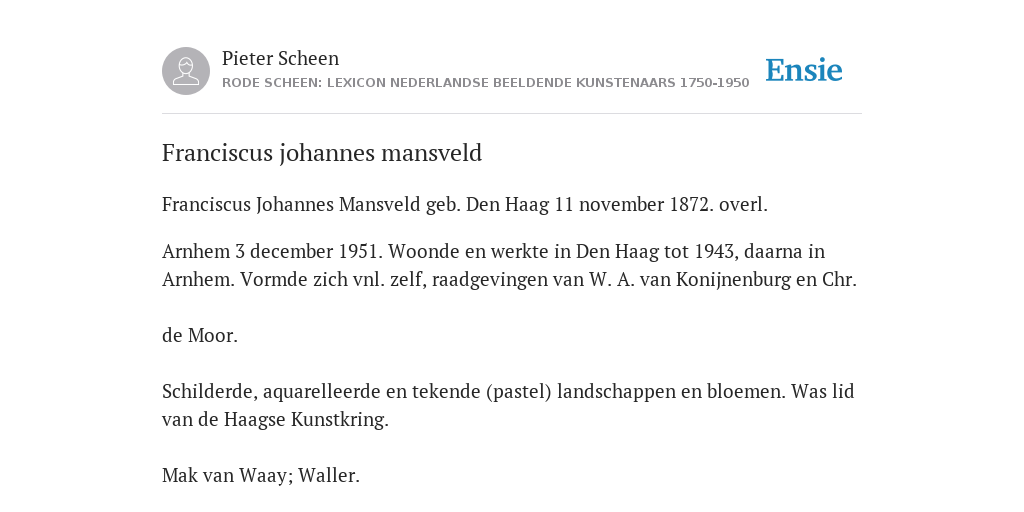 Pieter Scheen
RODE SCHEEN: LEXICON NEDERLANDSE BEELDENDE KUNSTENAARS 1750-1950

Ensie

Franciscus johannes mansveld

Franciscus Johannes Mansveld geb. Den Haag 11 november 1872. overl.

Arnhem 3 december 1951. Woonde en werkte in Den Haag tot 1943, daarna in Arnhem. Vormde zich vnl. zelf, raadgevingen van W. A. van Konijnenburg en Chr.

de Moor.

Schilderde, aquarelleerde en tekende (pastel) landschappen en bloemen. Was lid van de Haagse Kunstkring.

Mak van Waay; Waller.